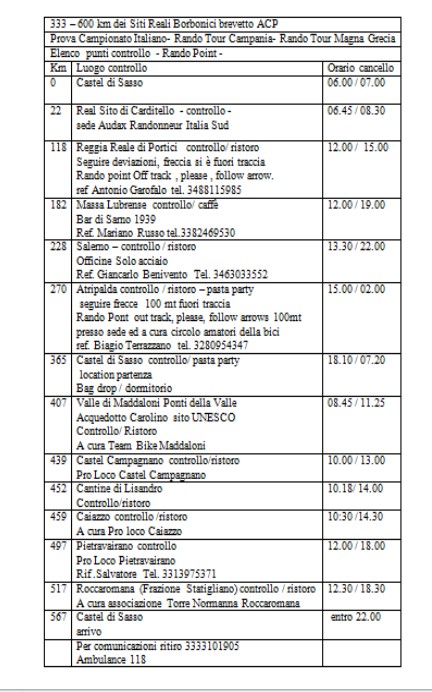 333 – 600 km dei Siti Reali Borbonici brevetto ACP

Prova Campionato Italiano- Rando Tour Campania- Rando Tour Magna Grecia

Elenco punti controllo - Rando Point -

| Km | Luogo controllo | Orario cancello |
|---|---|---|
| 0 | Castel di Sasso | 06.00 / 07.00 |
| 22 | Real Sito di Carditello - controllo - sede Audax Randonneur Italia Sud | 06.45 / 08.30 |
| 118 | Reggia Reale di Portici controllo/ ristoro Seguire deviazioni, freccia si è fuori traccia Rando point Off track , please , follow arrow. ref Antonio Garofalo tel. 3488115985 | 12.00 / 15.00 |
| 182 | Massa Lubrense controllo/ caffè Bar di Sarno 1939 Ref. Mariano Russo tel.3382469530 | 12.00 / 19.00 |
| 228 | Salerno – controllo / ristoro Officine Solo acciaio Ref. Giancarlo Benivento Tel. 3463033552 | 13.30 / 22.00 |
| 270 | Atripalda controllo / ristoro – pasta party seguire frecce 100 mt fuori traccia Rando Pont out track, please, follow arrows 100mt presso sede ed a cura circolo amatori della bici ref. Biagio Terrazzano tel. 3280954347 | 15.00 / 02.00 |
| 365 | Castel di Sasso controllo/ pasta party location partenza Bag drop / dormitorio | 18.10 / 07.20 |
| 407 | Valle di Maddaloni Ponti della Valle Acquedotto Carolino sito UNESCO Controllo/ Ristoro A cura Team Bike Maddaloni | 08.45 / 11.25 |
| 439 | Castel Campagnano controllo/ristoro Pro Loco Castel Campagnano | 10.00 / 13.00 |
| 452 | Cantine di Lisandro Controllo/ristoro | 10.18/ 14.00 |
| 459 | Caiazzo controllo /ristoro A cura Pro loco Caiazzo | 10:30 /14.30 |
| 497 | Pietravairano controllo Pro Loco Pietravairano Rif. Salvatore Tel. 3313975371 | 12.00 / 18.00 |
| 517 | Roccaromana (Frazione Statigliano) controllo / ristoro A cura associazione Torre Normanna Roccaromana | 12.30 / 18.30 |
| 567 | Castel di Sasso arrivo | entro 22.00 |
| | Per comunicazioni ritiro 3333101905 Ambulance 118 | |